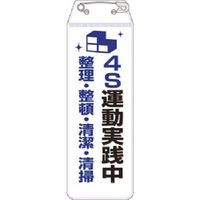 4S運動実践中

整理・整頓・清潔・清掃